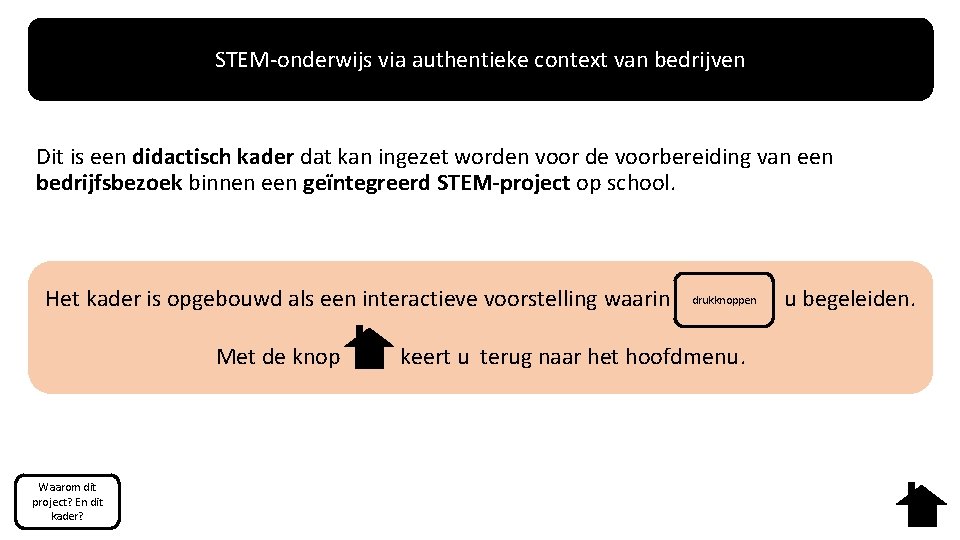 STEM-onderwijs via authentieke context van bedrijven

Dit is een didactisch kader dat kan ingezet worden voor de voorbereiding van een bedrijfsbezoek binnen een geïntegreerd STEM-project op school.

Het kader is opgebouwd als een interactieve voorstelling waarin drukknoppen u begeleiden.

Met de knop keert u terug naar het hoofdmenu.

Waarom dit project? En dit kader?